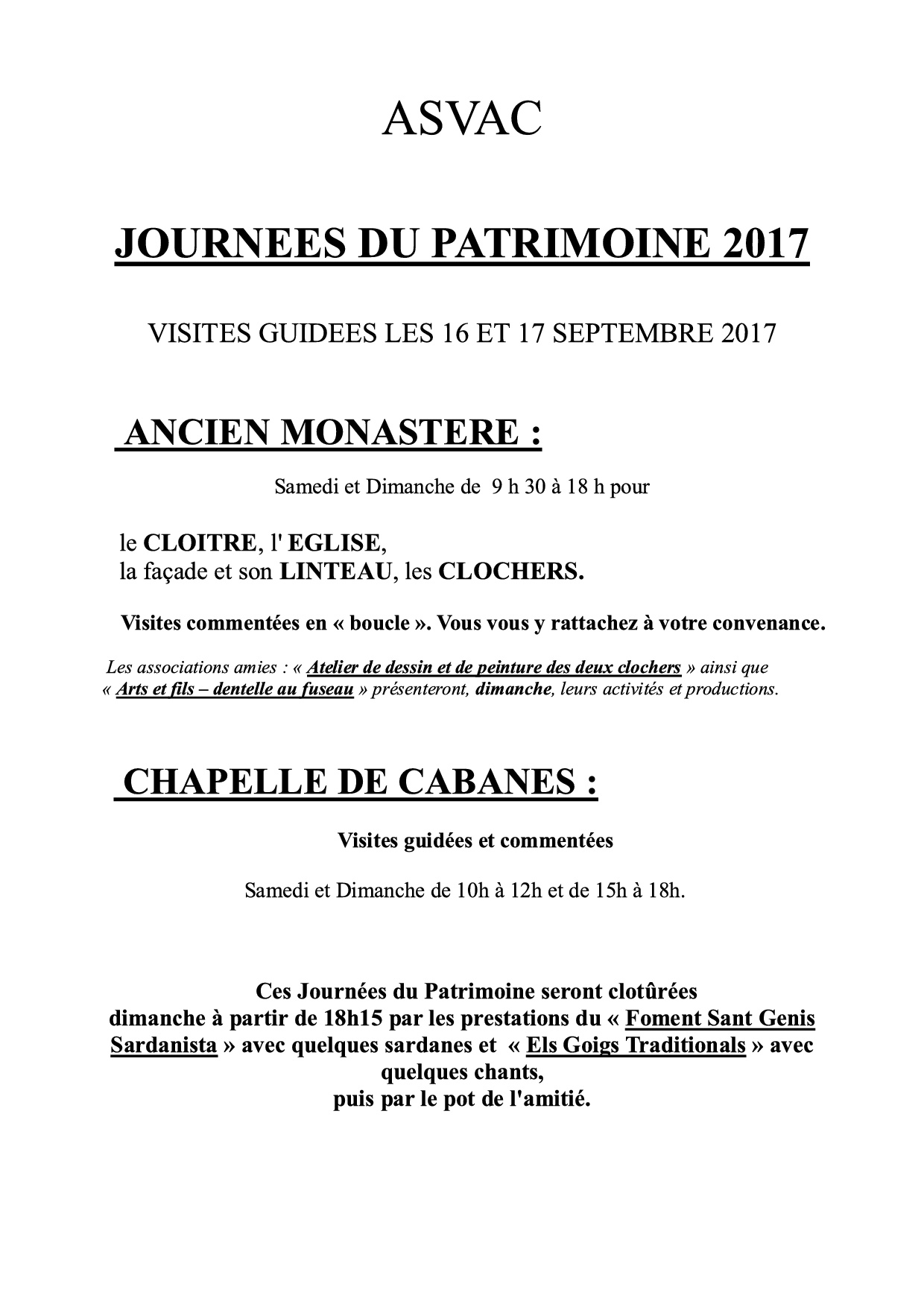 ASVAC

JOURNEES DU PATRIMOINE 2017

VISITES GUIDEES LES 16 ET 17 SEPTEMBRE 2017

ANCIEN MONASTERE :

Samedi et Dimanche de 9 h 30 à 18 h pour

le CLOITRE, l' EGLISE,
la façade et son LINTEAU, les CLOCHERS.

Visites commentées en « boucle ». Vous vous y rattachez à votre convenance.

Les associations amies : « Atelier de dessin et de peinture des deux clochers » ainsi que « Arts et fils – dentelle au fuseau » présenteront, dimanche, leurs activités et productions.

CHAPELLE DE CABANES :

Visites guidées et commentées

Samedi et Dimanche de 10h à 12h et de 15h à 18h.

Ces Journées du Patrimoine seront clotûrées dimanche à partir de 18h15 par les prestations du « Foment Sant Genis Sardanista » avec quelques sardanes et « Els Goigs Traditionals » avec quelques chants,
puis par le pot de l'amitié.